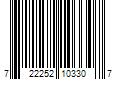 7 22252 10330 7